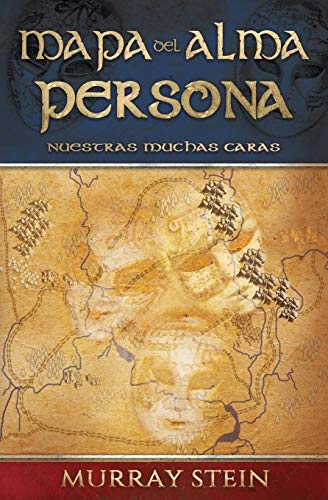 MAPA DEL ALMA
PERSONA
NUESTRAS MUCHAS CARAS

MURRAY STEIN